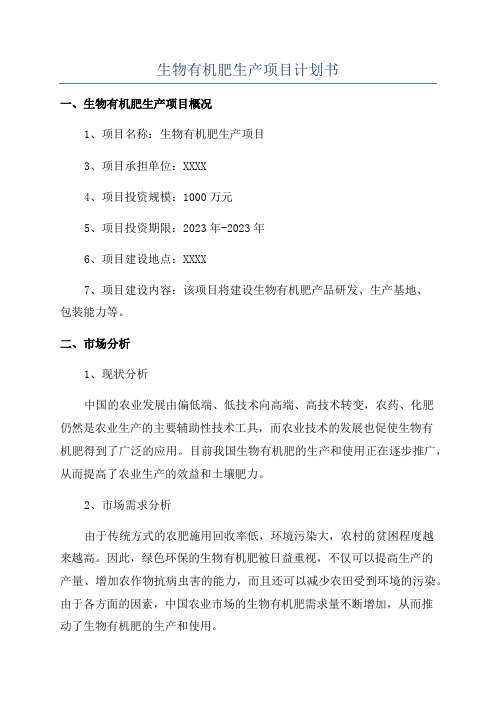 生物有机肥生产项目计划书

一、生物有机肥生产项目概况

1、项目名称：生物有机肥生产项目

3、项目承担单位：XXXX

4、项目投资规模：1000 万元

5、项目投资期限：2023 年-2023 年

6、项目建设地点：XXXX

7、项目建设内容：该项目将建设生物有机肥产品研发、生产基地、包装能力等。

二、市场分析

1、现状分析

中国的农业发展由偏低端、低技术向高端、高技术转变，农药、化肥仍然是农业生产的主要辅助性技术工具，而农业技术的发展也促使生物有机肥得到了广泛的应用。目前我国生物有机肥的生产和使用正在逐步推广，从而提高了农业生产的效益和土壤肥力。

2、市场需求分析

由于传统方式的农肥施用回收率低，环境污染大，农村的贫困程度越来越高。因此，绿色环保的生物有机肥被日益重视，不仅可以提高生产的产量、增加农作物抗病虫害的能力，而且还可以减少农田受到环境的污染。由于各方面的因素，中国农业市场的生物有机肥需求量不断增加，从而推动了生物有机肥的生产和使用。